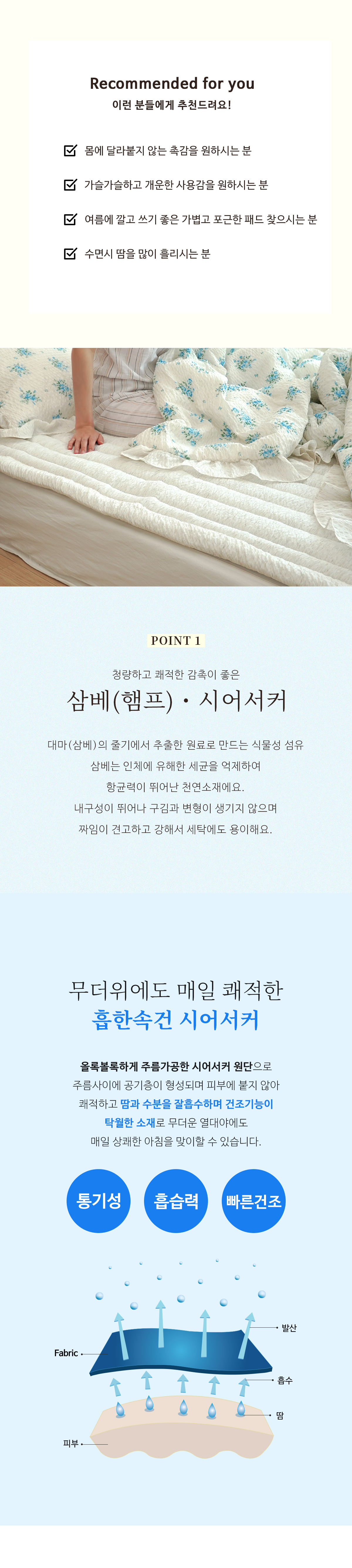 Recommended for you
이런 분들에게 추천드려요!

몸에 달라붙지 않는 촉감을 원하시는 분

가슬가슬하고 개운한 사용감을 원하시는 분

여름에 깔고 쓰기 좋은 가볍고 포근한 패드 찾으시는 분

수면시 땀을 많이 흘리시는 분

POINT 1

청량하고 쾌적한 감촉이 좋은
삼베(햄프) · 시어서커

대마(삼베)의 줄기에서 추출한 원료로 만드는 식물성 섬유
삼베는 인체에 유해한 세균을 억제하여
항균력이 뛰어난 천연소재에요.
내구성이 뛰어나 구김과 변형이 생기지 않으며
짜임이 견고하고 강해서 세탁에도 용이해요.

무더위에도 매일 쾌적한
흡한속건 시어서커

올록볼록하게 주름가공한 시어서커 원단으로
주름사이에 공기층이 형성되며 피부에 붙지 않아
쾌적하고 땀과 수분을 잘흡수하며 건조기능이
탁월한 소재로 무더운 열대야에도
매일 상쾌한 아침을 맞이할 수 있습니다.

통기성
흡습력
빠른건조

발산
Fabric
흡수
땀
피부